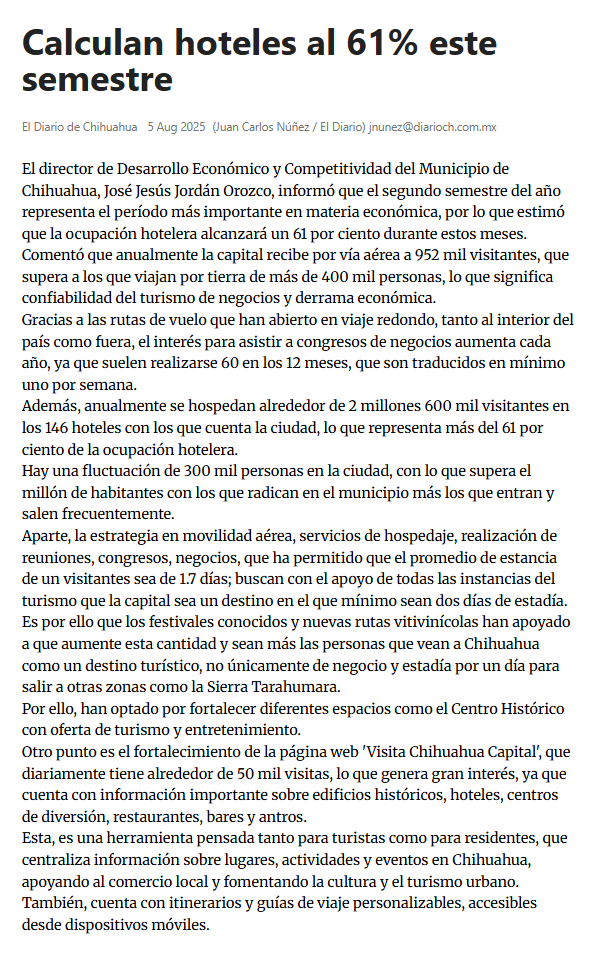 Calculan hoteles al 61% este semestre

El Diario de Chihuahua 5 Aug 2025 (Juan Carlos Núñez / El Diario) jnunez@diarioch.com.mx

El director de Desarrollo Económico y Competitividad del Municipio de Chihuahua, José Jesús Jordán Orozco, informó que el segundo semestre del año representa el período más importante en materia económica, por lo que estimó que la ocupación hotelera alcanzará un 61 por ciento durante estos meses.
Comentó que anualmente la capital recibe por vía aérea a 952 mil visitantes, que supera a los que viajan por tierra de más de 400 mil personas, lo que significa confiabilidad del turismo de negocios y derrama económica.
Gracias a las rutas de vuelo que han abierto en viaje redondo, tanto al interior del país como fuera, el interés para asistir a congresos de negocios aumenta cada año, ya que suelen realizarse 60 en los 12 meses, que son traducidos en mínimo uno por semana.
Además, anualmente se hospedan alrededor de 2 millones 600 mil visitantes en los 146 hoteles con los que cuenta la ciudad, lo que representa más del 61 por ciento de la ocupación hotelera.
Hay una fluctuación de 300 mil personas en la ciudad, con lo que supera el millón de habitantes con los que radican en el municipio más los que entran y salen frecuentemente.
Aparte, la estrategia en movilidad aérea, servicios de hospedaje, realización de reuniones, congresos, negocios, que ha permitido que el promedio de estancia de un visitantes sea de 1.7 días; buscan con el apoyo de todas las instancias del turismo que la capital sea un destino en el que mínimo sean dos días de estadía.
Es por ello que los festivales conocidos y nuevas rutas vitivinícolas han apoyado a que aumente esta cantidad y sean más las personas que vean a Chihuahua como un destino turístico, no únicamente de negocio y estadía por un día para salir a otras zonas como la Sierra Tarahumara.
Por ello, han optado por fortalecer diferentes espacios como el Centro Histórico con oferta de turismo y entretenimiento.
Otro punto es el fortalecimiento de la página web 'Visita Chihuahua Capital', que diariamente tiene alrededor de 50 mil visitas, lo que genera gran interés, ya que cuenta con información importante sobre edificios históricos, hoteles, centros de diversión, restaurantes, bares y antros.
Esta, es una herramienta pensada tanto para turistas como para residentes, que centraliza información sobre lugares, actividades y eventos en Chihuahua, apoyando al comercio local y fomentando la cultura y el turismo urbano.
También, cuenta con itinerarios y guías de viaje personalizables, accesibles desde dispositivos móviles.